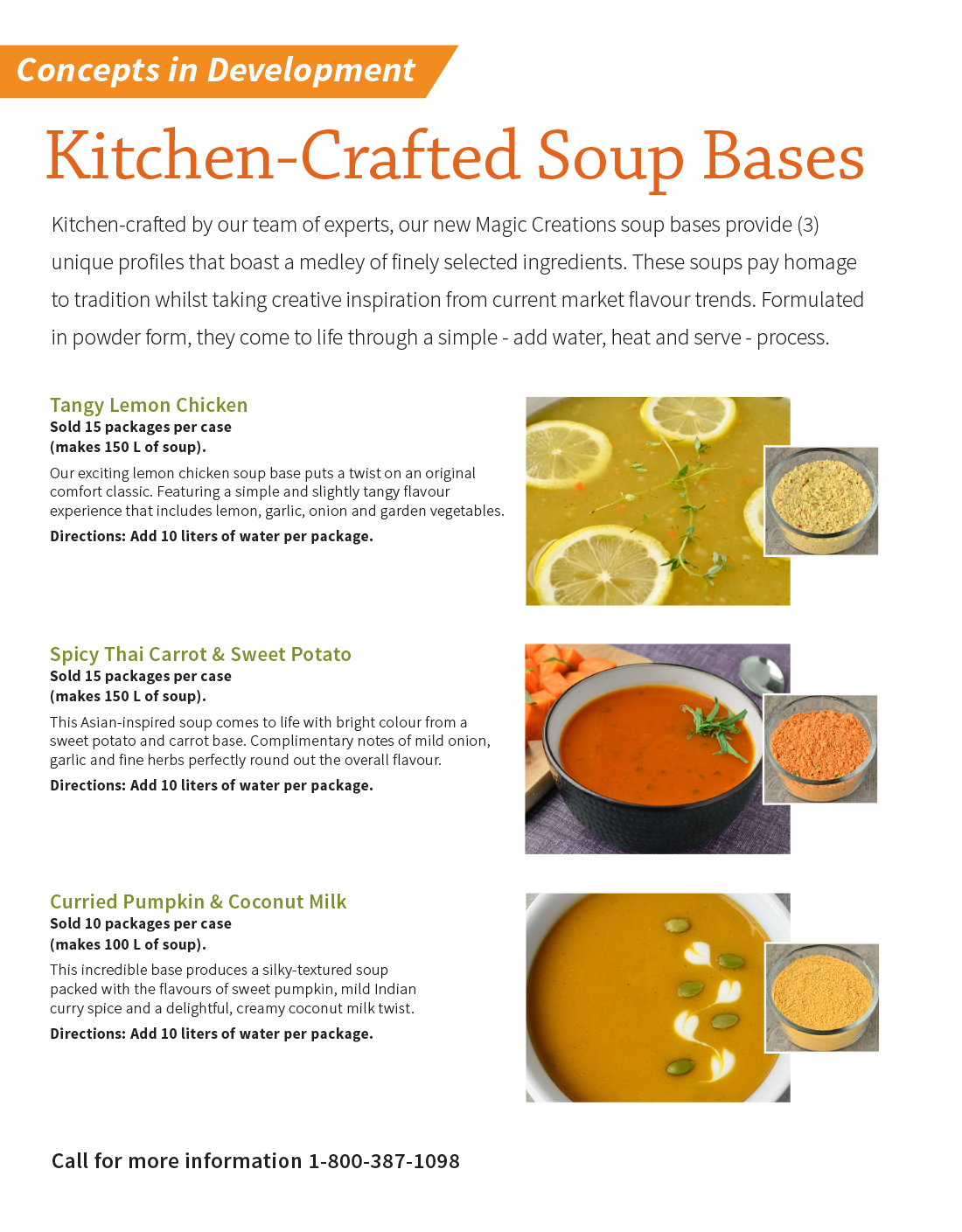 Concepts in Development

Kitchen-Crafted Soup Bases

Kitchen-crafted by our team of experts, our new Magic Creations soup bases provide (3) unique profiles that boast a medley of finely selected ingredients. These soups pay homage to tradition whilst taking creative inspiration from current market flavour trends. Formulated in powder form, they come to life through a simple - add water, heat and serve - process.

Tangy Lemon Chicken
Sold 15 packages per case (makes 150 L of soup).

Our exciting lemon chicken soup base puts a twist on an original comfort classic. Featuring a simple and slightly tangy flavour experience that includes lemon, garlic, onion and garden vegetables.

Directions: Add 10 liters of water per package.

Spicy Thai Carrot & Sweet Potato
Sold 15 packages per case (makes 150 L of soup).

This Asian-inspired soup comes to life with bright colour from a sweet potato and carrot base. Complimentary notes of mild onion, garlic and fine herbs perfectly round out the overall flavour.

Directions: Add 10 liters of water per package.

Curried Pumpkin & Coconut Milk
Sold 10 packages per case (makes 100 L of soup).

This incredible base produces a silky-textured soup packed with the flavours of sweet pumpkin, mild Indian curry spice and a delightful, creamy coconut milk twist.

Directions: Add 10 liters of water per package.

Call for more information 1-800-387-1098